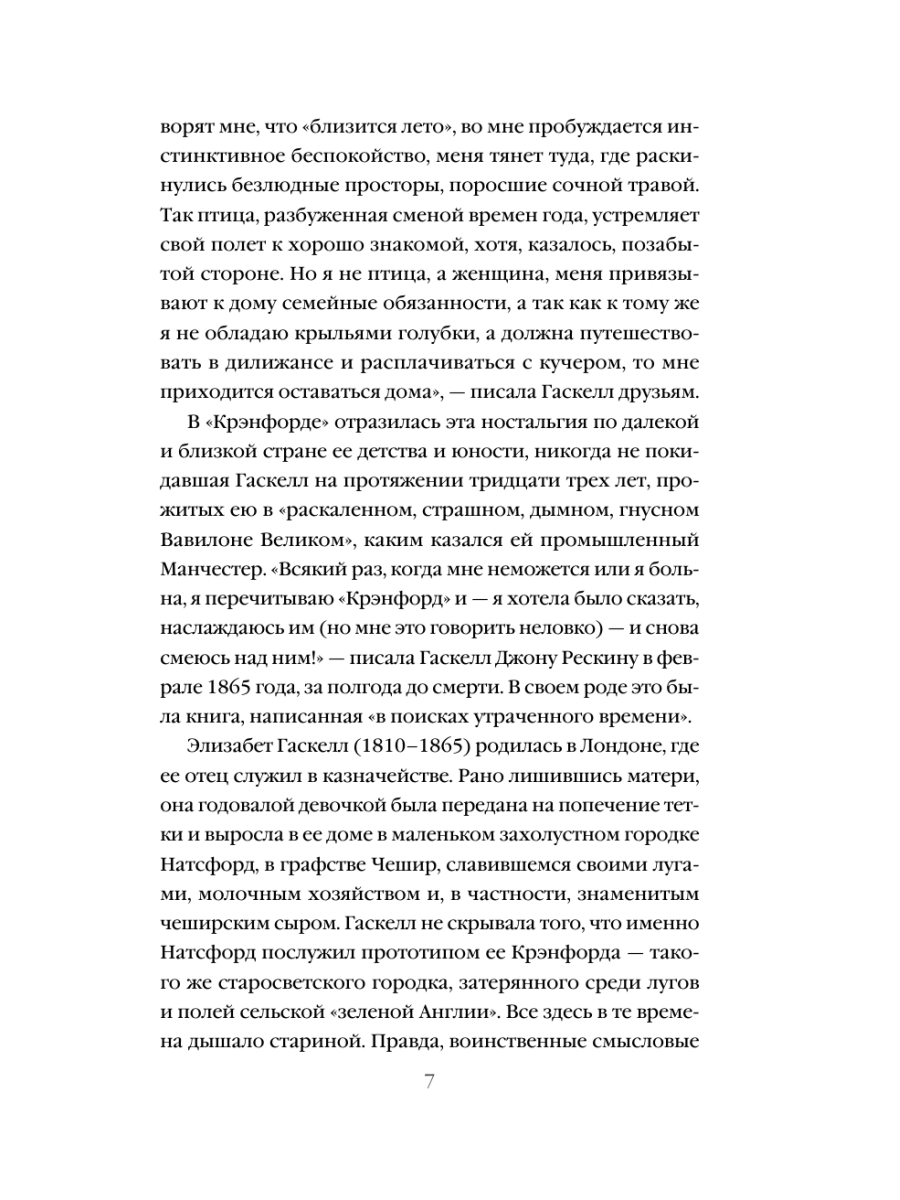 ворят мне, что «близится лето», во мне пробуждается инстинктивное беспокойство, меня тянет туда, где раскинулись безлюдные просторы, поросшие сочной травой. Так птица, разбуженная сменой времен года, устремляет свой полет к хорошо знакомой, хотя, казалось, позабытой стороне. Но я не птица, а женщина, меня привязывают к дому семейные обязанности, а так как к тому же я не обладаю крыльями голубки, а должна путешествовать в дилижансе и расплачиваться с кучером, то мне приходится оставаться дома», — писала Гаскелл друзьям.

В «Крэнфорде» отразилась эта ностальгия по далекой и близкой стране ее детства и юности, никогда не покидавшая Гаскелл на протяжении тридцати трех лет, прожитых ею в «раскаленном, страшном, дымном, гнусном Вавилоне Великом», каким казался ей промышленный Манчестер. «Всякий раз, когда мне неможется или я больна, я перечитываю «Крэнфорд» и — я хотела было сказать, наслаждаюсь им (но мне это говорить неловко) — и снова смеюсь над ним!» — писала Гаскелл Джону Рескину в феврале 1865 года, за полгода до смерти. В своем роде это была книга, написанная «в поисках утраченного времени».

Элизабет Гаскелл (1810–1865) родилась в Лондоне, где ее отец служил в казначействе. Рано лишившись матери, она годовалой девочкой была передана на попечение тетки и выросла в ее доме в маленьком захолустном городке Натсфорд, в графстве Чешир, славившемся своими лугами, молочным хозяйством и, в частности, знаменитым чеширским сыром. Гаскелл не скрывала того, что именно Натсфорд послужил прототипом ее Крэнфорда — такого же старосветского городка, затерянного среди лугов и полей сельской «зеленой Англии». Все здесь в те времена дышало стариной. Правда, воинственные смысловые

7